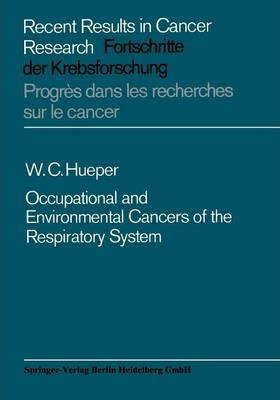 Recent Results in Cancer Research Fortschritte der Krebsforschung
Progrès dans les recherches sur le cancer

W. C. Hueper

Occupational and Environmental Cancers of the Respiratory System

Springer-Verlag Berlin Heidelberg GmbH